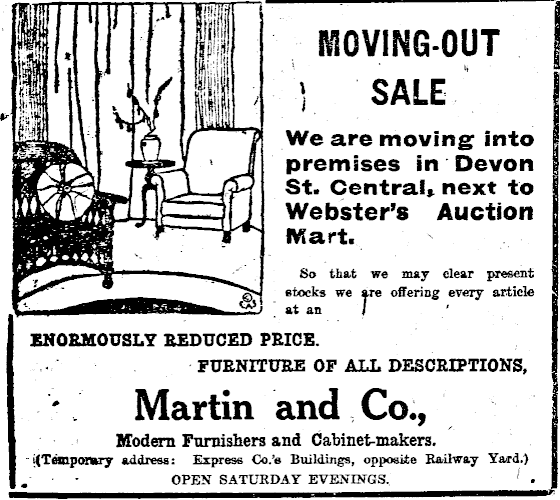 MOVING-OUT SALE

We are moving into premises in Devon St. Central, next to Webster's Auction Mart.

So that we may clear present stocks we are offering every article at an

ENORMOUSLY REDUCED PRICE.

FURNITURE OF ALL DESCRIPTIONS,

Martin and Co.,

Modern Furnishers and Cabinet-makers.

(Temporary address: Express Co.'s Buildings, opposite Railway Yard.)

OPEN SATURDAY EVENINGS.